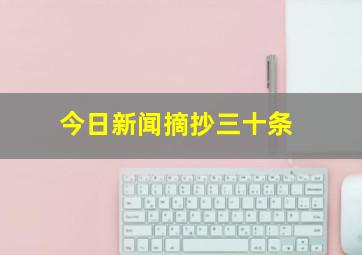 今日新闻摘抄三十条